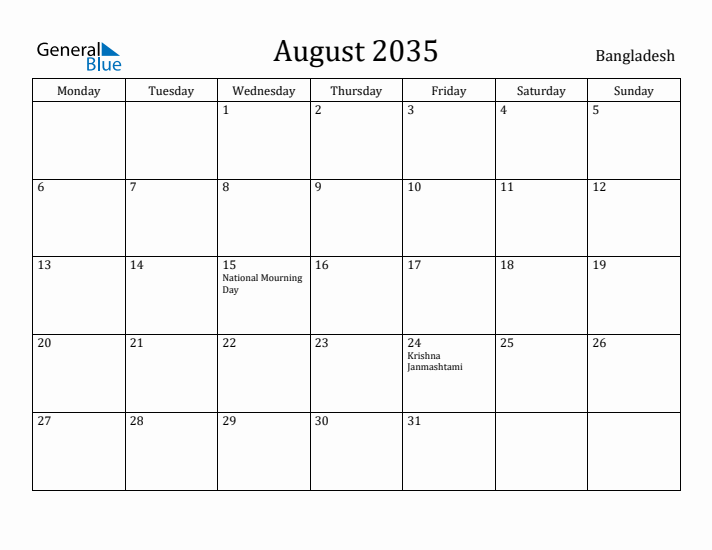 General Blue

August 2035

Bangladesh

| Monday | Tuesday | Wednesday | Thursday | Friday | Saturday | Sunday |
|---|---|---|---|---|---|---|
| | | 1 | 2 | 3 | 4 | 5 |
| 6 | 7 | 8 | 9 | 10 | 11 | 12 |
| 13 | 14 | 15 National Mourning Day | 16 | 17 | 18 | 19 |
| 20 | 21 | 22 | 23 | 24 Krishna Janmashtami | 25 | 26 |
| 27 | 28 | 29 | 30 | 31 | | |